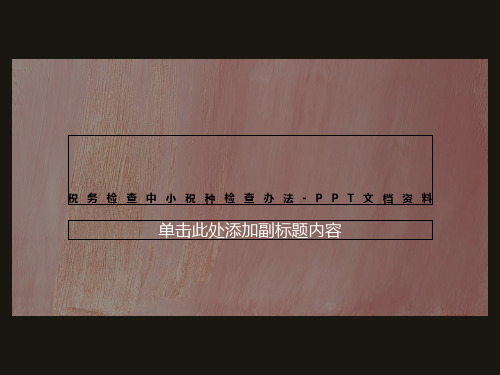 税务检查中小税种检查办法-PPT文档资料

单击此处添加副标题内容